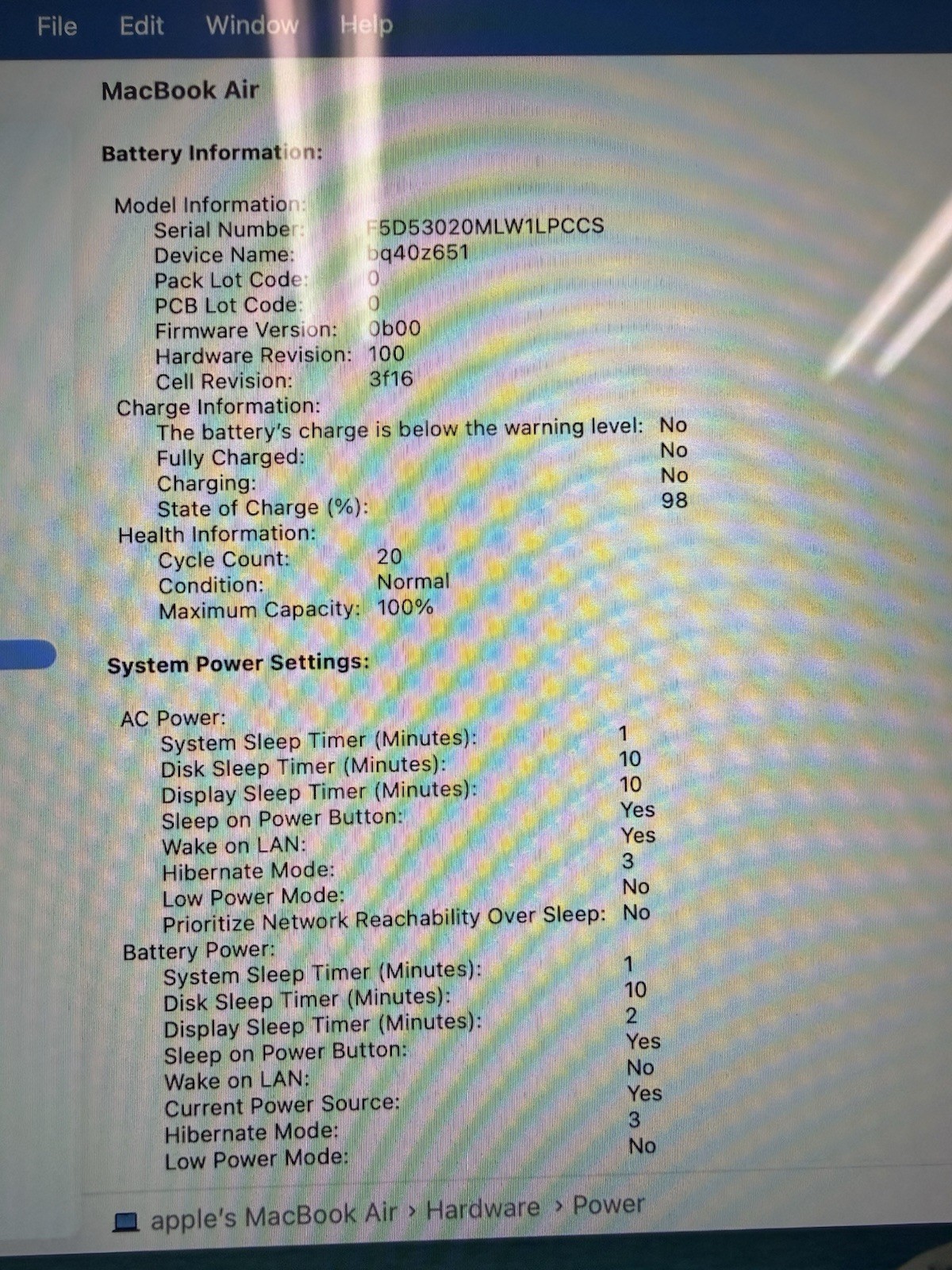 File Edit Window Help

MacBook Air

Battery Information:

Model Information:
Serial Number: F5D53020MLW1LPCCS
Device Name: bq40z651
Pack Lot Code: 0
PCB Lot Code: 0
Firmware Version: 0b00
Hardware Revision: 100
Cell Revision: 3f16
Charge Information:
The battery's charge is below the warning level: No
Fully Charged: No
Charging: No
State of Charge (%): 98
Health Information:
Cycle Count: 20
Condition: Normal
Maximum Capacity: 100%

System Power Settings:

AC Power:
System Sleep Timer (Minutes): 1
Disk Sleep Timer (Minutes): 10
Display Sleep Timer (Minutes): 10
Sleep on Power Button: Yes
Wake on LAN: Yes
Hibernate Mode: 3
Low Power Mode: No
Prioritize Network Reachability Over Sleep: No
Battery Power:
System Sleep Timer (Minutes): 1
Disk Sleep Timer (Minutes): 10
Display Sleep Timer (Minutes): 2
Sleep on Power Button: Yes
Wake on LAN: No
Current Power Source: Yes
Hibernate Mode: 3
Low Power Mode: No

apple's MacBook Air › Hardware › Power